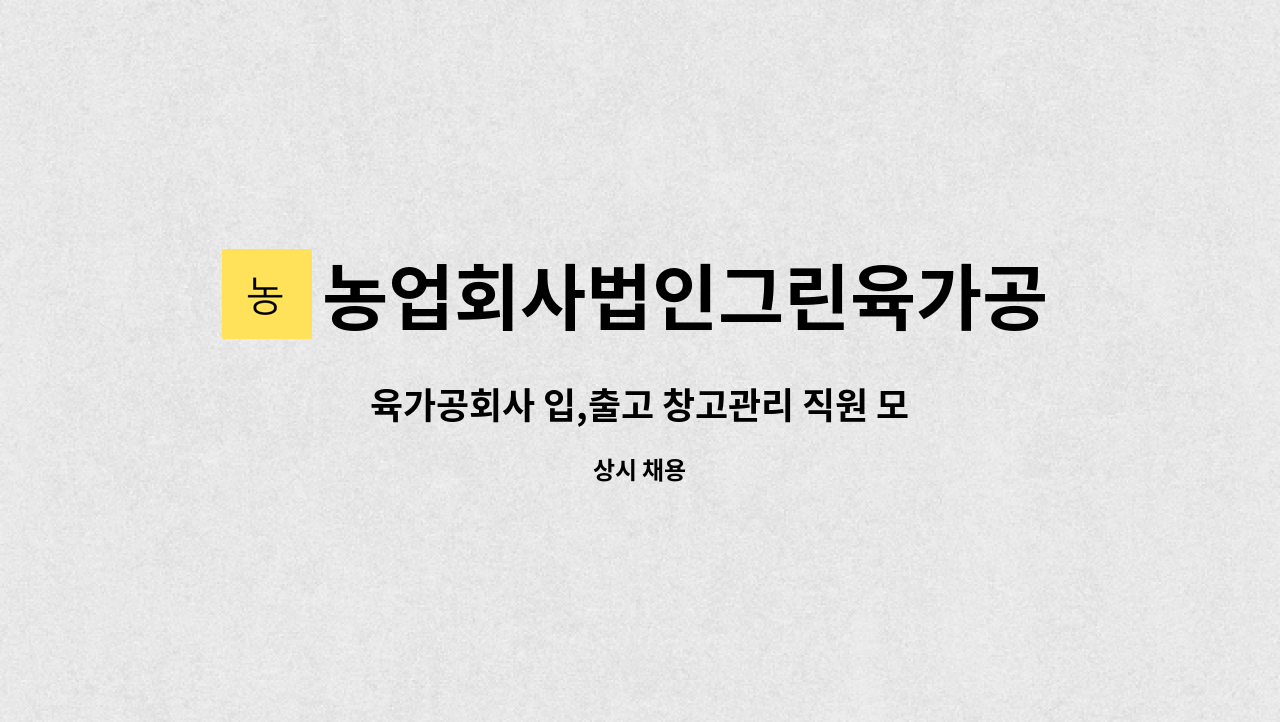 농

농업회사법인그린육가공

육가공회사 입,출고 창고관리 직원 모

상시 채용